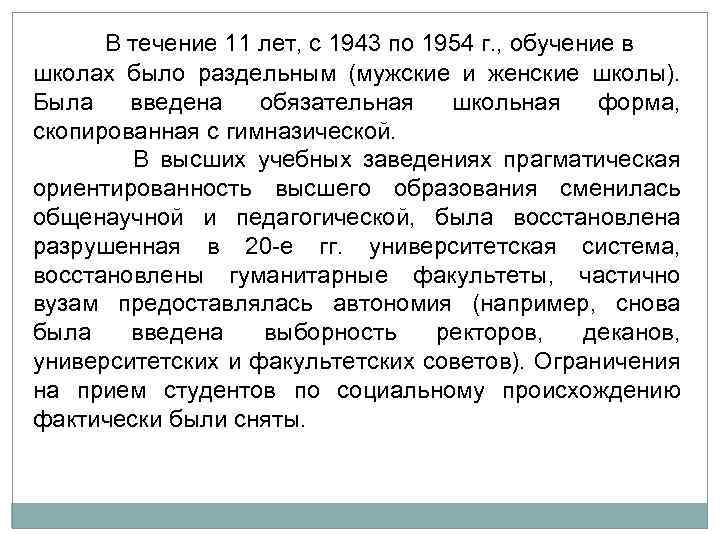 В течение 11 лет, с 1943 по 1954 г., обучение в школах было раздельным (мужские и женские школы). Была введена обязательная школьная форма, скопированная с гимназической.

В высших учебных заведениях прагматическая ориентированность высшего образования сменилась общенаучной и педагогической, была восстановлена разрушенная в 20-е гг. университетская система, восстановлены гуманитарные факультеты, частично вузам предоставлялась автономия (например, снова была введена выборность ректоров, деканов, университетских и факультетских советов). Ограничения на прием студентов по социальному происхождению фактически были сняты.